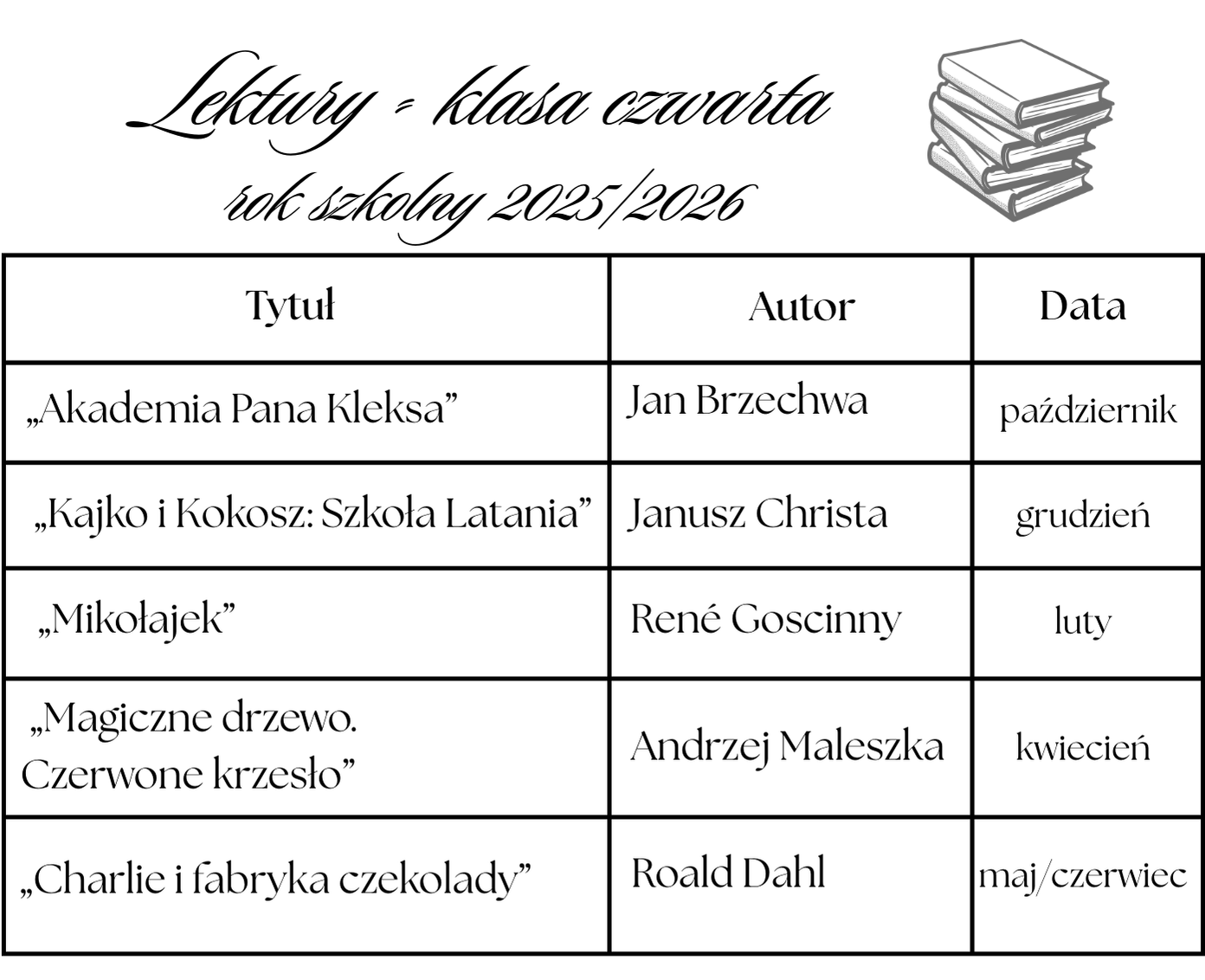 Lektury - klasa czwarta
rok szkolny 2025/2026

| Tytuł | Autor | Data |
|---|---|---|
| „Akademia Pana Kleksa” | Jan Brzechwa | październik |
| „Kajko i Kokosz: Szkoła Latania” | Janusz Christa | grudzień |
| „Mikołajek” | René Goscinny | luty |
| „Magiczne drzewo. Czerwone krzesło” | Andrzej Maleszka | kwiecień |
| „Charlie i fabryka czekolady” | Roald Dahl | maj/czerwiec |